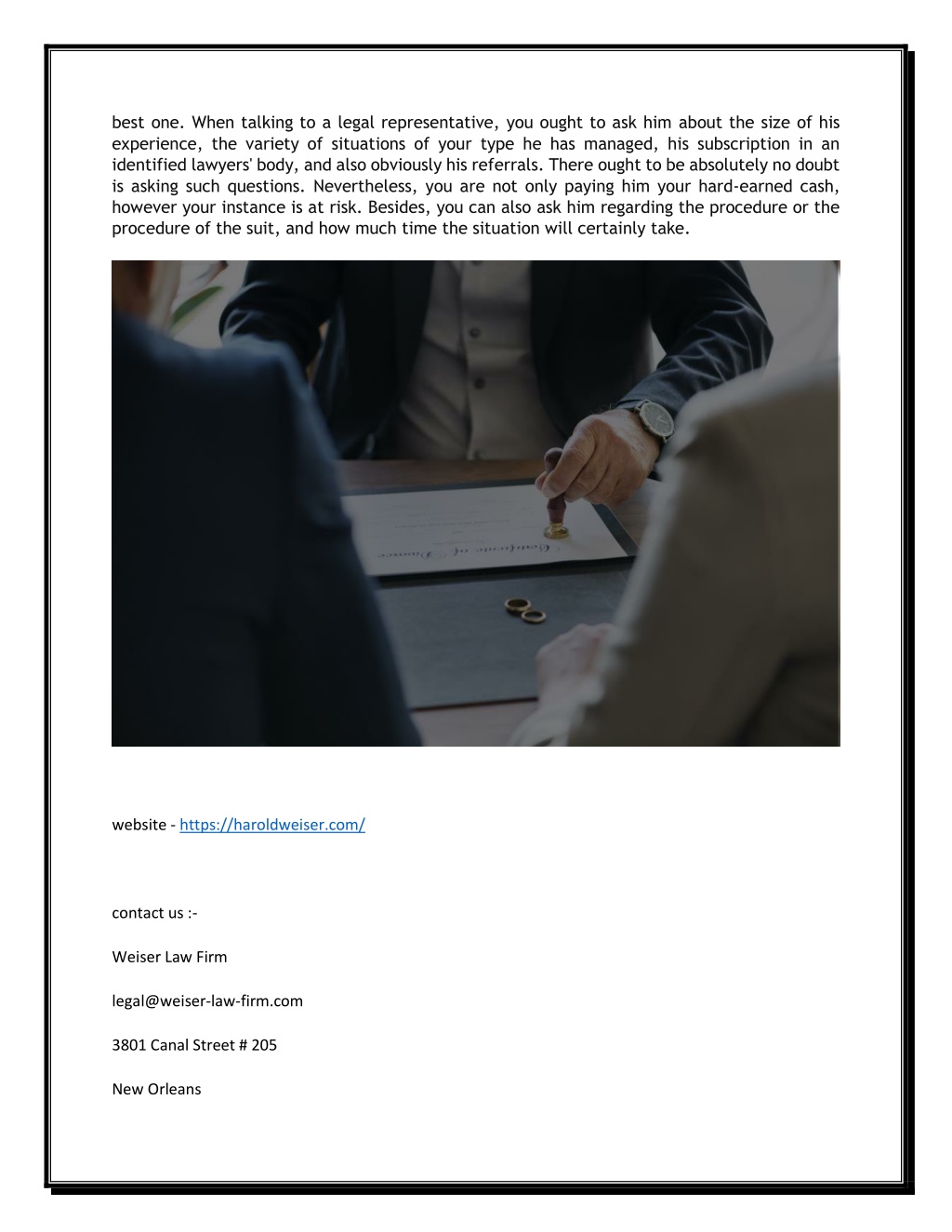 best one. When talking to a legal representative, you ought to ask him about the size of his experience, the variety of situations of your type he has managed, his subscription in an identified lawyers' body, and also obviously his referrals. There ought to be absolutely no doubt is asking such questions. Nevertheless, you are not only paying him your hard-earned cash, however your instance is at risk. Besides, you can also ask him regarding the procedure or the procedure of the suit, and how much time the situation will certainly take.

Certificate of Divorce

website - https://haroldweiser.com/

contact us :-

Weiser Law Firm

legal@weiser-law-firm.com

3801 Canal Street # 205

New Orleans